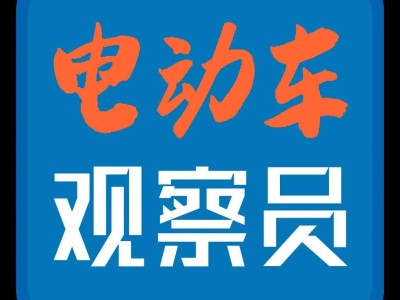 电动车
观察员